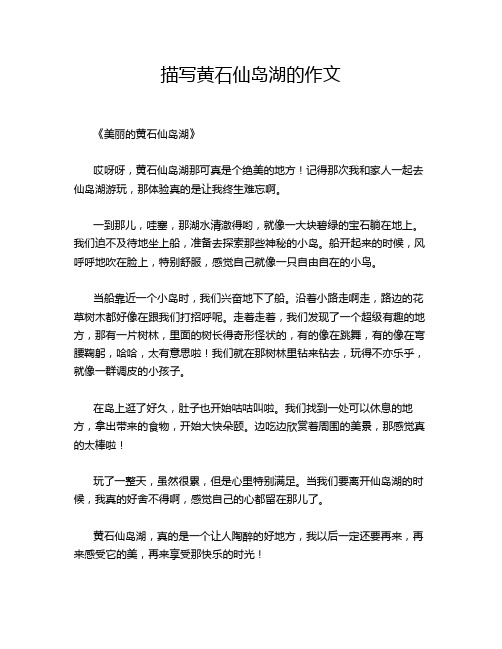 描写黄石仙岛湖的作文

《美丽的黄石仙岛湖》

哎呀呀，黄石仙岛湖那可真是个绝美的地方！记得那次我和家人一起去仙岛湖游玩，那体验真的是让我终生难忘啊。

一到那儿，哇塞，那湖水清澈得哟，就像一大块碧绿的宝石躺在地上。我们迫不及待地坐上船，准备去探索那些神秘的小岛。船开起来的时候，风呼呼地吹在脸上，特别舒服，感觉自己就像一只自由自在的小鸟。

当船靠近一个小岛时，我们兴奋地下了船。沿着小路走啊走，路边的花草树木都好像在跟我们打招呼呢。走着走着，我们发现了一个超级有趣的地方，那有一片树林，里面的树长得奇形怪状的，有的像在跳舞，有的像在弯腰鞠躬，哈哈，太有意思啦！我们就在那树林里钻来钻去，玩得不亦乐乎，就像一群调皮的小孩子。

在岛上逛了好久，肚子也开始咕咕叫啦。我们找到一处可以休息的地方，拿出带来的食物，开始大快朵颐。边吃边欣赏着周围的美景，那感觉真的太棒啦！

玩了一整天，虽然很累，但是心里特别满足。当我们要离开仙岛湖的时候，我真的好舍不得啊，感觉自己的心都留在那儿了。

黄石仙岛湖，真的是一个让人陶醉的好地方，我以后一定还要再来，再来感受它的美，再来享受那快乐的时光！